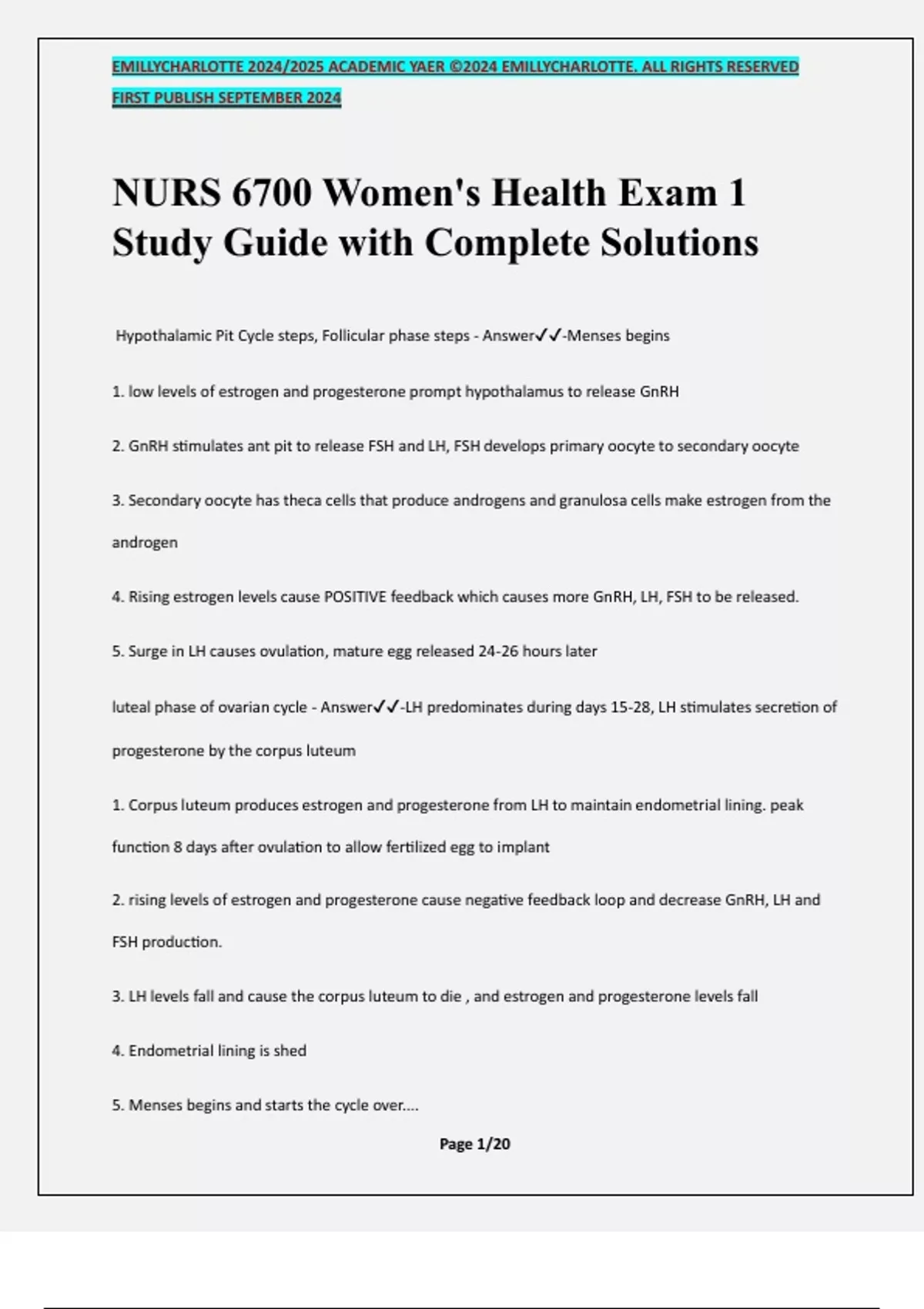 EMILLYCHARLOTTE 2024/2025 ACADEMIC YAER ©2024 EMILLYCHARLOTTE. ALL RIGHTS RESERVED FIRST PUBLISH SEPTEMBER 2024

NURS 6700 Women's Health Exam 1 Study Guide with Complete Solutions

Hypothalamic Pit Cycle steps, Follicular phase steps - Answer✓✓-Menses begins

1. low levels of estrogen and progesterone prompt hypothalamus to release GnRH

2. GnRH stimulates ant pit to release FSH and LH, FSH develops primary oocyte to secondary oocyte

3. Secondary oocyte has theca cells that produce androgens and granulosa cells make estrogen from the androgen

4. Rising estrogen levels cause POSITIVE feedback which causes more GnRH, LH, FSH to be released.

5. Surge in LH causes ovulation, mature egg released 24-26 hours later

luteal phase of ovarian cycle - Answer✓✓-LH predominates during days 15-28, LH stimulates secretion of progesterone by the corpus luteum

1. Corpus luteum produces estrogen and progesterone from LH to maintain endometrial lining. peak function 8 days after ovulation to allow fertilized egg to implant

2. rising levels of estrogen and progesterone cause negative feedback loop and decrease GnRH, LH and FSH production.

3. LH levels fall and cause the corpus luteum to die , and estrogen and progesterone levels fall

4. Endometrial lining is shed

5. Menses begins and starts the cycle over....

Page 1/20